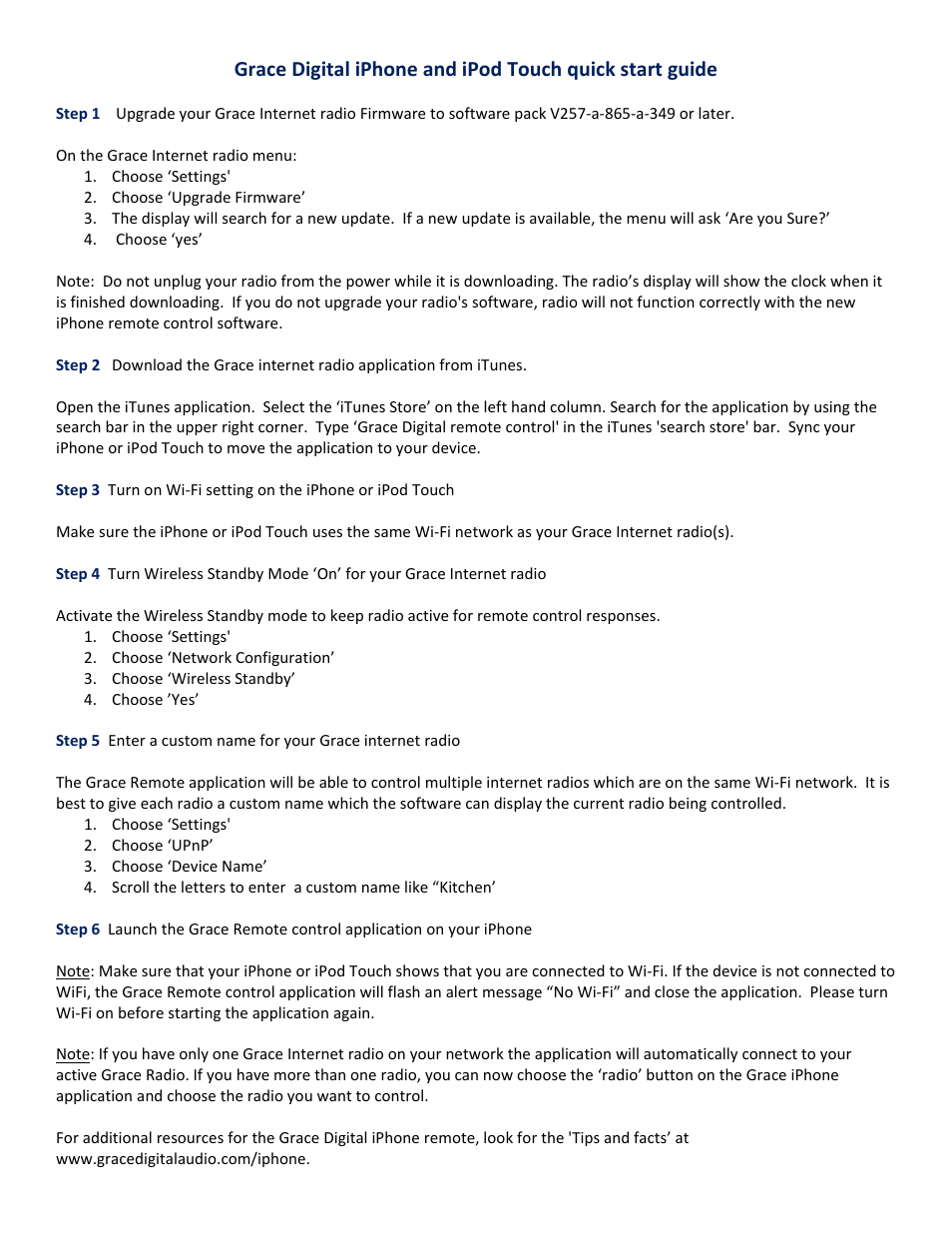 Grace Digital iPhone and iPod Touch quick start guide

Step 1 Upgrade your Grace Internet radio Firmware to software pack V257-a-865-a-349 or later.

On the Grace Internet radio menu:
1. Choose ‘Settings'
2. Choose ‘Upgrade Firmware’
3. The display will search for a new update. If a new update is available, the menu will ask ‘Are you Sure?’
4. Choose ‘yes’

Note: Do not unplug your radio from the power while it is downloading. The radio’s display will show the clock when it is finished downloading. If you do not upgrade your radio's software, radio will not function correctly with the new iPhone remote control software.

Step 2 Download the Grace internet radio application from iTunes.

Open the iTunes application. Select the ‘iTunes Store’ on the left hand column. Search for the application by using the search bar in the upper right corner. Type ‘Grace Digital remote control' in the iTunes 'search store' bar. Sync your iPhone or iPod Touch to move the application to your device.

Step 3 Turn on Wi-Fi setting on the iPhone or iPod Touch

Make sure the iPhone or iPod Touch uses the same Wi-Fi network as your Grace Internet radio(s).

Step 4 Turn Wireless Standby Mode ‘On’ for your Grace Internet radio

Activate the Wireless Standby mode to keep radio active for remote control responses.
1. Choose ‘Settings'
2. Choose ‘Network Configuration’
3. Choose ‘Wireless Standby’
4. Choose ’Yes’

Step 5 Enter a custom name for your Grace internet radio

The Grace Remote application will be able to control multiple internet radios which are on the same Wi-Fi network. It is best to give each radio a custom name which the software can display the current radio being controlled.
1. Choose ‘Settings'
2. Choose ‘UPnP’
3. Choose ‘Device Name’
4. Scroll the letters to enter a custom name like “Kitchen’

Step 6 Launch the Grace Remote control application on your iPhone

Note: Make sure that your iPhone or iPod Touch shows that you are connected to Wi-Fi. If the device is not connected to WiFi, the Grace Remote control application will flash an alert message “No Wi-Fi” and close the application. Please turn Wi-Fi on before starting the application again.

Note: If you have only one Grace Internet radio on your network the application will automatically connect to your active Grace Radio. If you have more than one radio, you can now choose the ‘radio’ button on the Grace iPhone application and choose the radio you want to control.

For additional resources for the Grace Digital iPhone remote, look for the 'Tips and facts’ at www.gracedigitalaudio.com/iphone.